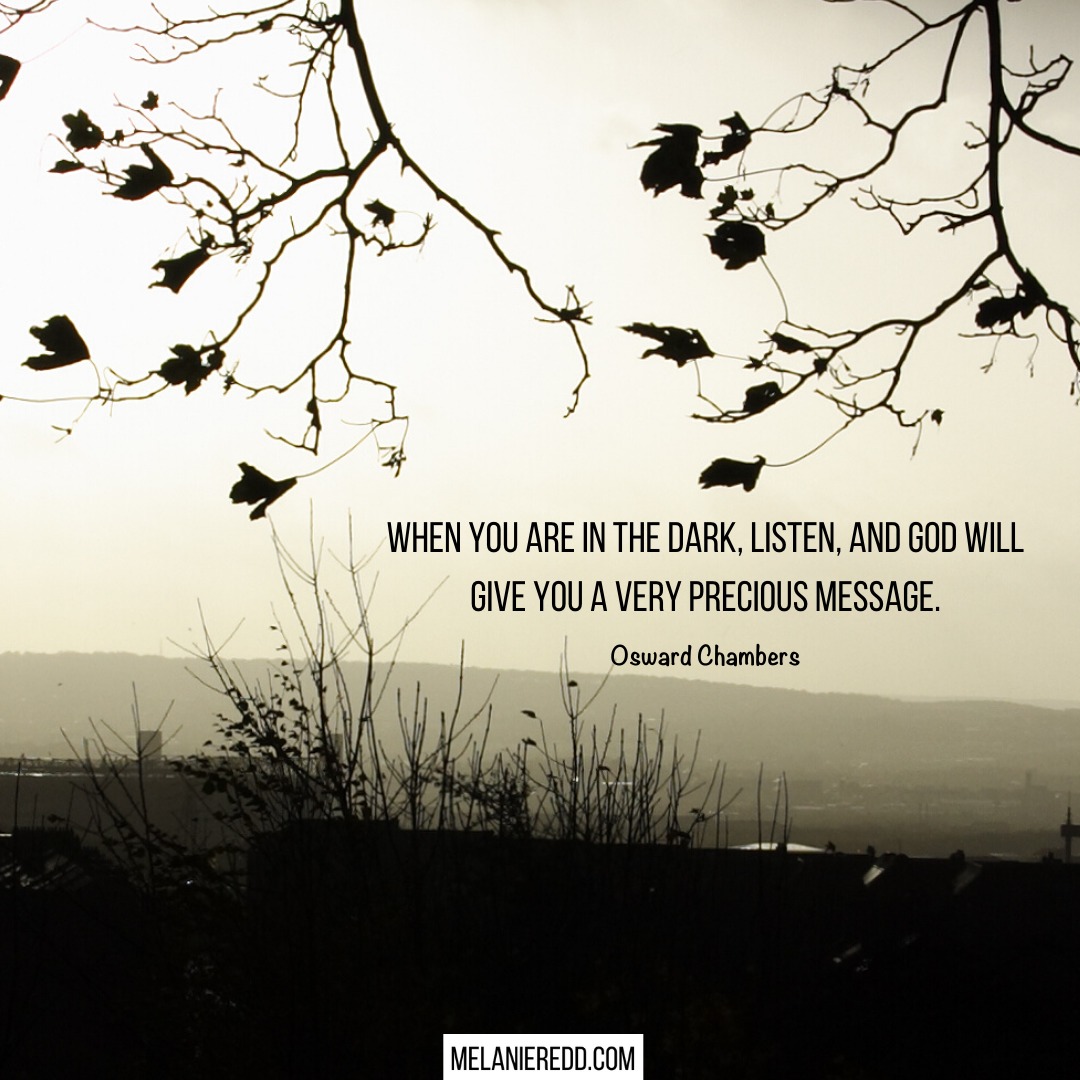 WHEN YOU ARE IN THE DARK, LISTEN, AND GOD WILL GIVE YOU A VERY PRECIOUS MESSAGE.

Osward Chambers

MELANIEREDD.COM